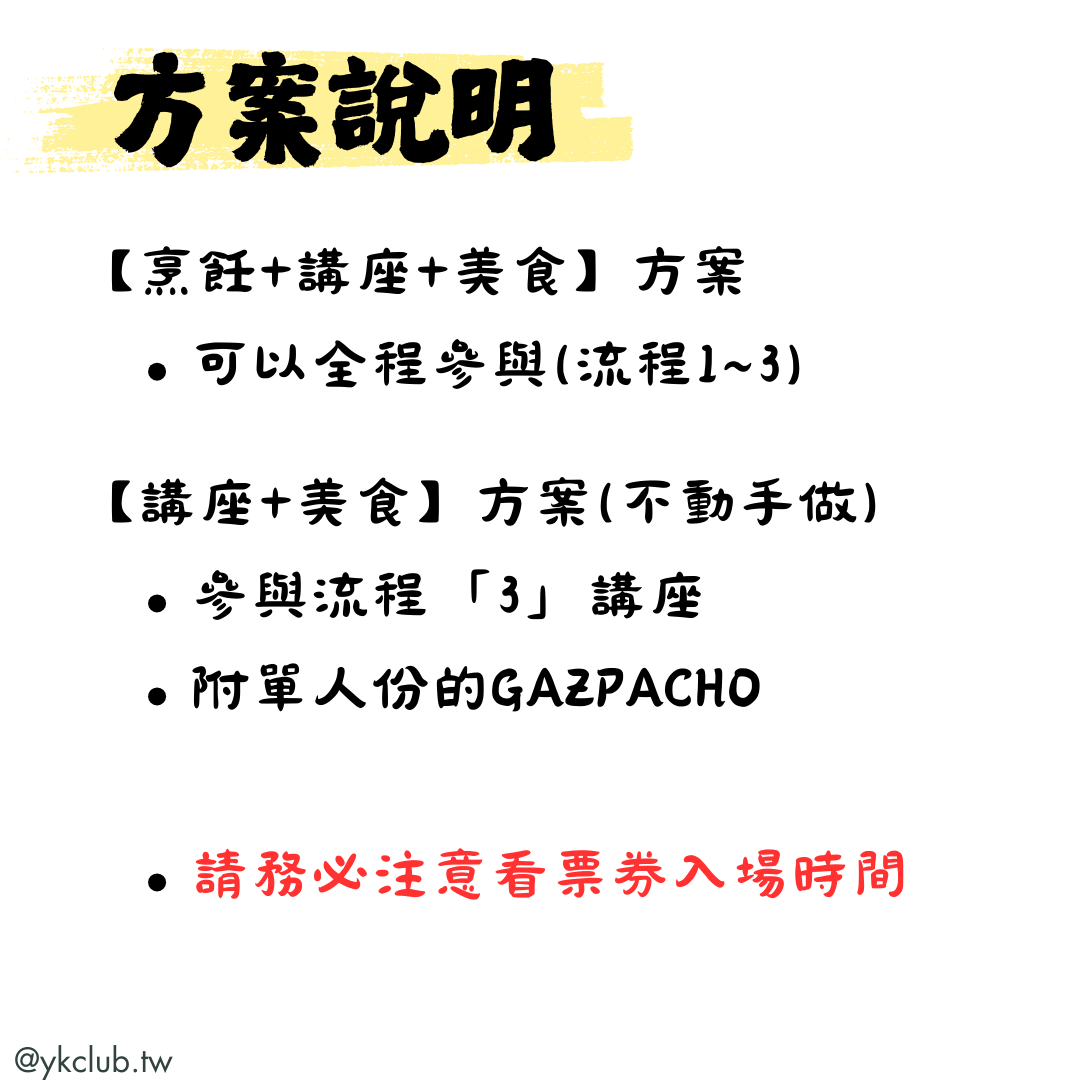 方案說明

【烹飪+講座+美食】方案

• 可以全程參與(流程1~3)

【講座+美食】方案(不動手做)

• 參與流程「3」講座

• 附單人份的GAZPACHO

• 請務必注意看票券入場時間

@ykclub.tw